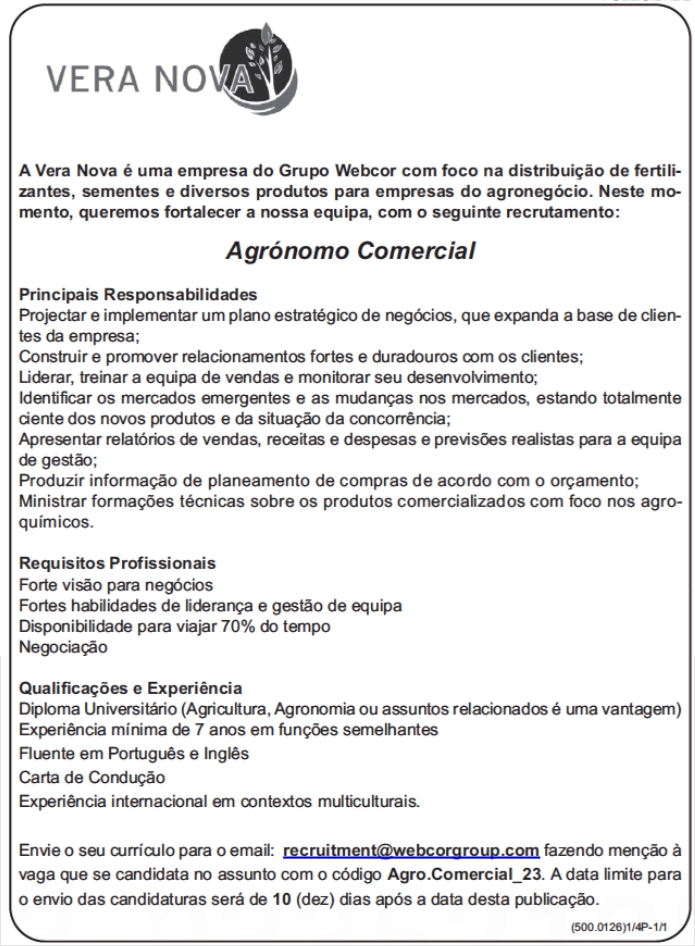 VERA NOVA

A Vera Nova é uma empresa do Grupo Webcor com foco na distribuição de fertilizantes, sementes e diversos produtos para empresas do agronegócio. Neste momento, queremos fortalecer a nossa equipa, com o seguinte recrutamento:

Agrónomo Comercial

Principais Responsabilidades
Projectar e implementar um plano estratégico de negócios, que expanda a base de clientes da empresa;
Construir e promover relacionamentos fortes e duradouros com os clientes;
Liderar, treinar a equipa de vendas e monitorar seu desenvolvimento;
Identificar os mercados emergentes e as mudanças nos mercados, estando totalmente ciente dos novos produtos e da situação da concorrência;
Apresentar relatórios de vendas, receitas e despesas e previsões realistas para a equipa de gestão;
Produzir informação de planeamento de compras de acordo com o orçamento;
Ministrar formações técnicas sobre os produtos comercializados com foco nos agroquímicos.

Requisitos Profissionais
Forte visão para negócios
Fortes habilidades de liderança e gestão de equipa
Disponibilidade para viajar 70% do tempo
Negociação

Qualificações e Experiência
Diploma Universitário (Agricultura, Agronomia ou assuntos relacionados é uma vantagem)
Experiência mínima de 7 anos em funções semelhantes
Fluente em Português e Inglês
Carta de Condução
Experiência internacional em contextos multiculturais.

Envie o seu currículo para o email: recruitment@webcorgroup.com fazendo menção à vaga que se candidata no assunto com o código Agro.Comercial_23. A data limite para o envio das candidaturas será de 10 (dez) dias após a data desta publicação.

(500.0126)1/4P-1/1